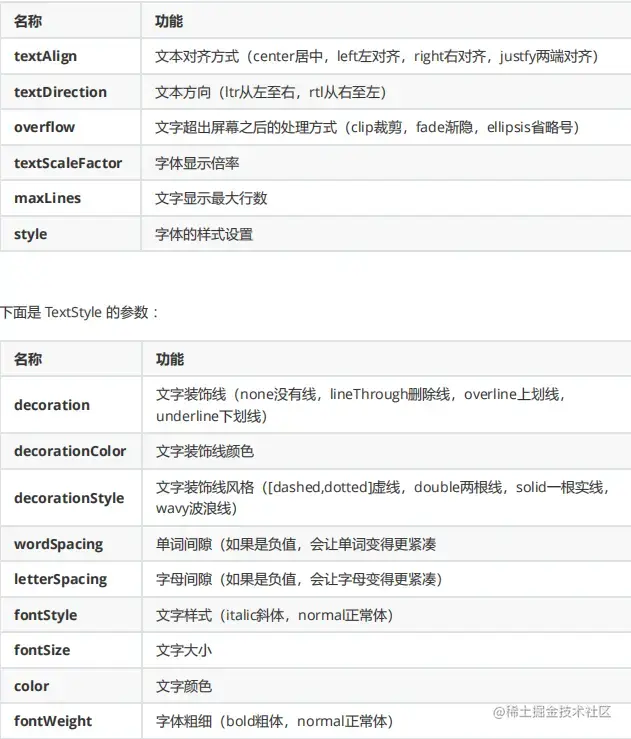 | 名称 | 功能 |
|---|---|
| textAlign | 文本对齐方式（center居中，left左对齐，right右对齐，justfy两端对齐） |
| textDirection | 文本方向（ltr从左至右，rtl从右至左） |
| overflow | 文字超出屏幕之后的处理方式（clip裁剪，fade渐隐，ellipsis省略号） |
| textScaleFactor | 字体显示倍率 |
| maxLines | 文字显示最大行数 |
| style | 字体的样式设置 |

下面是TextStyle的参数：

| 名称 | 功能 |
|---|---|
| decoration | 文字装饰线（none没有线，lineThrough删除线，overline上划线，underline下划线） |
| decorationColor | 文字装饰线颜色 |
| decorationStyle | 文字装饰线风格（[dashed,dotted]虚线，double两根线，solid一根实线，wavy波浪线） |
| wordSpacing | 单词间隙（如果是负值，会让单词变得更紧凑 |
| letterSpacing | 字母间隙（如果是负值，会让字母变得更紧凑） |
| fontStyle | 文字样式（italic斜体，normal正常体） |
| fontSize | 文字大小 |
| color | 文字颜色 |
| fontWeight | 字体粗细（bold粗体，normal正常体） |

@稀土掘金技术社区